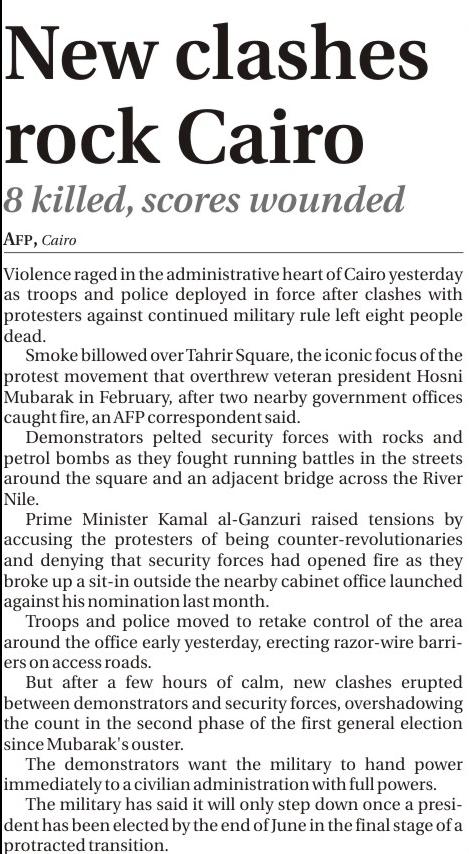 New clashes rock Cairo

8 killed, scores wounded

AFP, Cairo

Violence raged in the administrative heart of Cairo yesterday as troops and police deployed in force after clashes with protesters against continued military rule left eight people dead.

Smoke billowed over Tahrir Square, the iconic focus of the protest movement that overthrew veteran president Hosni Mubarak in February, after two nearby government offices caught fire, an AFP correspondent said.

Demonstrators pelted security forces with rocks and petrol bombs as they fought running battles in the streets around the square and an adjacent bridge across the River Nile.

Prime Minister Kamal al-Ganzuri raised tensions by accusing the protesters of being counter-revolutionaries and denying that security forces had opened fire as they broke up a sit-in outside the nearby cabinet office launched against his nomination last month.

Troops and police moved to retake control of the area around the office early yesterday, erecting razor-wire barriers on access roads.

But after a few hours of calm, new clashes erupted between demonstrators and security forces, overshadowing the count in the second phase of the first general election since Mubarak's ouster.

The demonstrators want the military to hand power immediately to a civilian administration with full powers.

The military has said it will only step down once a president has been elected by the end of June in the final stage of a protracted transition.